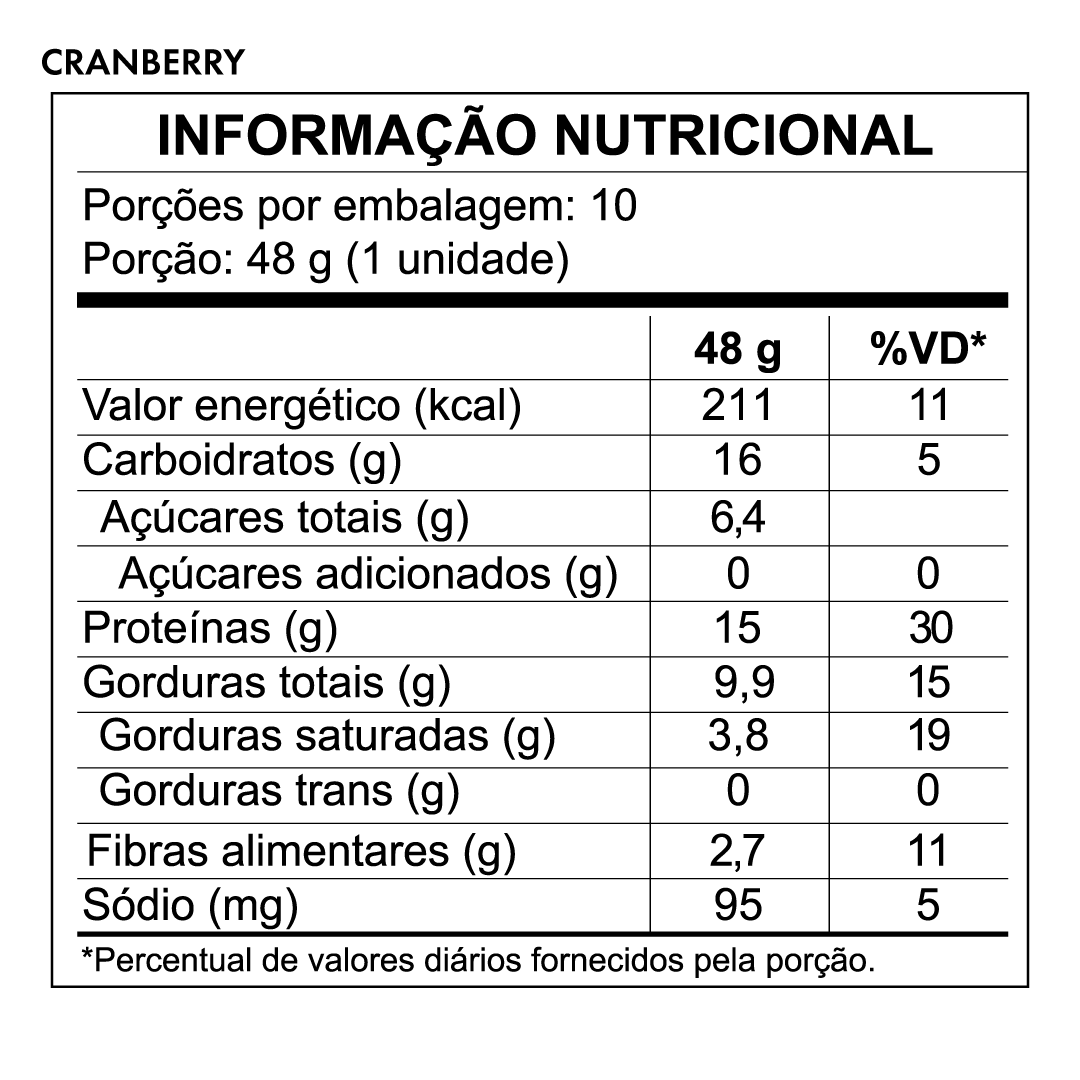 CRANBERRY

INFORMAÇÃO NUTRICIONAL

Porções por embalagem: 10
Porção: 48 g (1 unidade)

| | 48 g | %VD* |
|---|---|---|
| Valor energético (kcal) | 211 | 11 |
| Carboidratos (g) | 16 | 5 |
| Açúcares totais (g) | 6,4 | |
| Açúcares adicionados (g) | 0 | 0 |
| Proteínas (g) | 15 | 30 |
| Gorduras totais (g) | 9,9 | 15 |
| Gorduras saturadas (g) | 3,8 | 19 |
| Gorduras trans (g) | 0 | 0 |
| Fibras alimentares (g) | 2,7 | 11 |
| Sódio (mg) | 95 | 5 |

*Percentual de valores diários fornecidos pela porção.